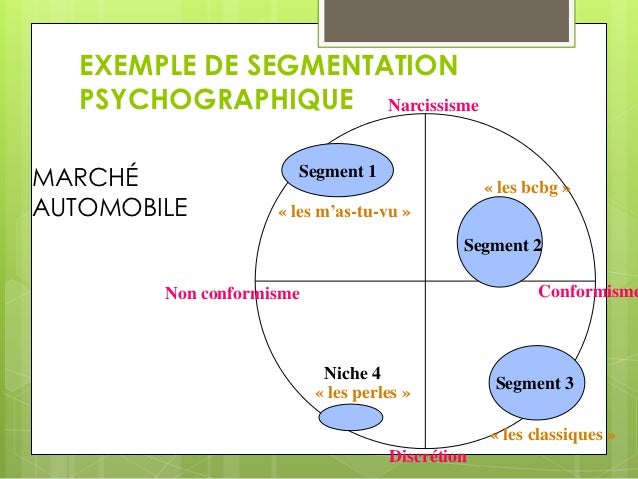 EXEMPLE DE SEGMENTATION PSYCHOGRAPHIQUE

MARCHÉ AUTOMOBILE

Narcissisme

Segment 1

« les m'as-tu-vu »

« les bcbg »

Segment 2

Non conformisme

Conformisme

Niche 4

« les perles »

Segment 3

« les classiques »

Discrétion